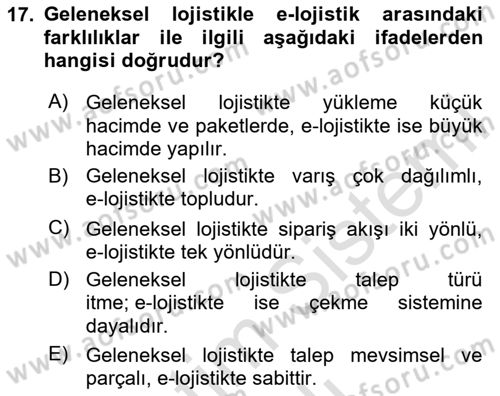 17. Geleneksel lojistikle e-lojistik arasındaki farklılıklar ile ilgili aşağıdaki ifadelerden hangisi doğrudur?

A) Geleneksel lojistikte yükleme küçük hacimde ve paketlerde, e-lojistikte ise büyük hacimde yapılır.

B) Geleneksel lojistikte varış çok dağılımlı, e-lojistikte topludur.

C) Geleneksel lojistikte sipariş akışı iki yönlü, e-lojistikte tek yönlüdür.

D) Geleneksel lojistikte talep türü itme; e-lojistikte ise çekme sistemine dayalıdır.

E) Geleneksel lojistikte talep mevsimsel ve parçalı, e-lojistikte sabittir.

www.aofsoru.com